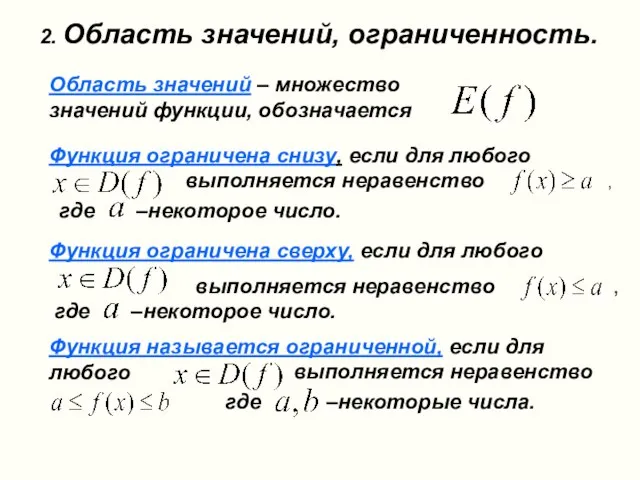 2. Область значений, ограниченность.

Область значений – множество значений функции, обозначается $E(f)$

Функция ограничена снизу, если для любого $x \in D(f)$ выполняется неравенство $f(x) \geq a$ , где $a$ –некоторое число.

Функция ограничена сверху, если для любого $x \in D(f)$ выполняется неравенство $f(x) \leq a$ , где $a$ –некоторое число.

Функция называется ограниченной, если для любого $x \in D(f)$ выполняется неравенство $a \leq f(x) \leq b$ где $a, b$ –некоторые числа.